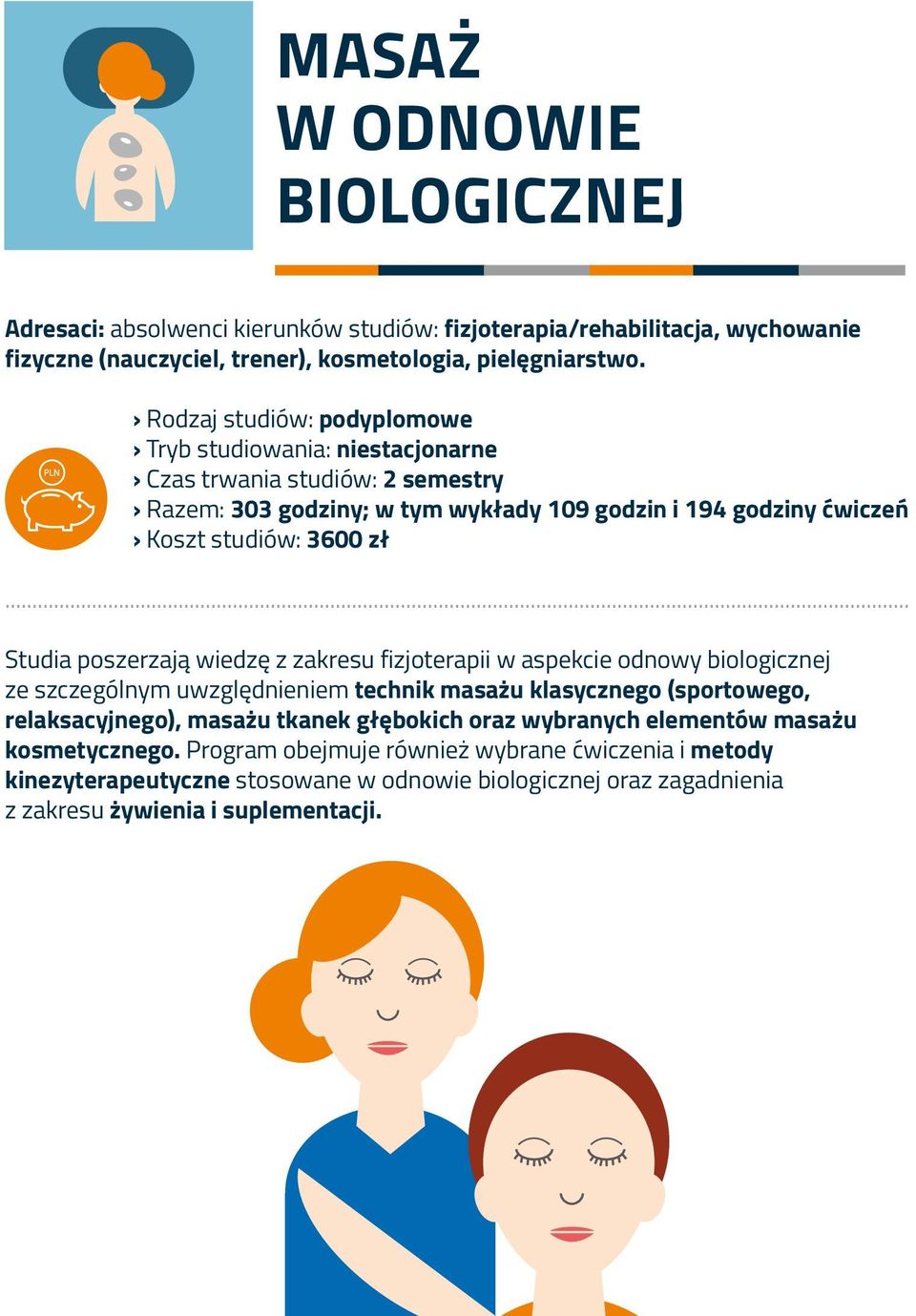 MASAŻ W ODNOWIE BIOLOGICZNEJ

Adresaci: absolwenci kierunków studiów: fizjoterapia/rehabilitacja, wychowanie fizyczne (nauczyciel, trener), kosmetologia, pielęgniarstwo.

PLN

› Rodzaj studiów: podyplomowe
› Tryb studiowania: niestacjonarne
› Czas trwania studiów: 2 semestry
› Razem: 303 godziny; w tym wykłady 109 godzin i 194 godziny ćwiczeń
› Koszt studiów: 3600 zł

Studia poszerzają wiedzę z zakresu fizjoterapii w aspekcie odnowy biologicznej ze szczególnym uwzględnieniem technik masażu klasycznego (sportowego, relaksacyjnego), masażu tkanek głębokich oraz wybranych elementów masażu kosmetycznego. Program obejmuje również wybrane ćwiczenia i metody kinezyterapeutyczne stosowane w odnowie biologicznej oraz zagadnienia z zakresu żywienia i suplementacji.